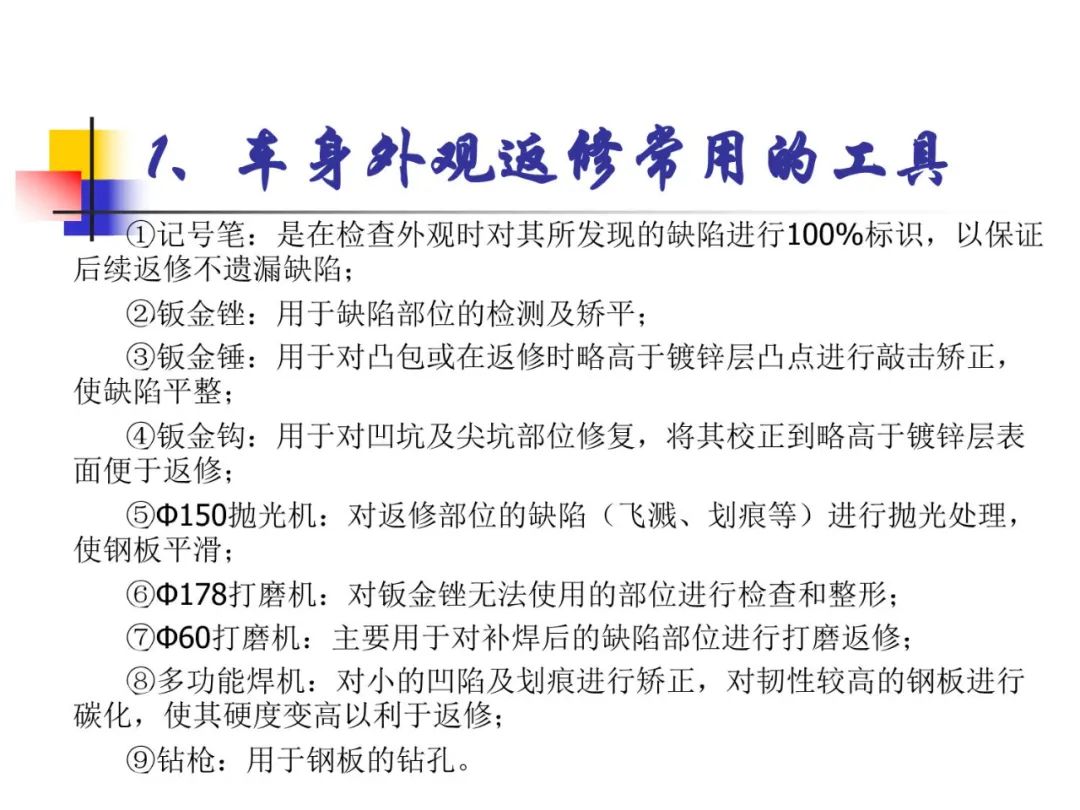 1、车身外观返修常用的工具

①记号笔：是在检查外观时对其所发现的缺陷进行100%标识，以保证后续返修不遗漏缺陷；

②钣金锉：用于缺陷部位的检测及矫平；

③钣金锤：用于对凸包或在返修时略高于镀锌层凸点进行敲击矫正，使缺陷平整；

④钣金钩：用于对凹坑及尖坑部位修复，将其校正到略高于镀锌层表面便于返修；

⑤Φ150抛光机：对返修部位的缺陷（飞溅、划痕等）进行抛光处理，使钢板平滑；

⑥Φ178打磨机：对钣金锉无法使用的部位进行检查和整形；

⑦Φ60打磨机：主要用于对补焊后的缺陷部位进行打磨返修；

⑧多功能焊机：对小的凹陷及划痕进行矫正，对韧性较高的钢板进行碳化，使其硬度变高以利于返修；

⑨钻枪：用于钢板的钻孔。